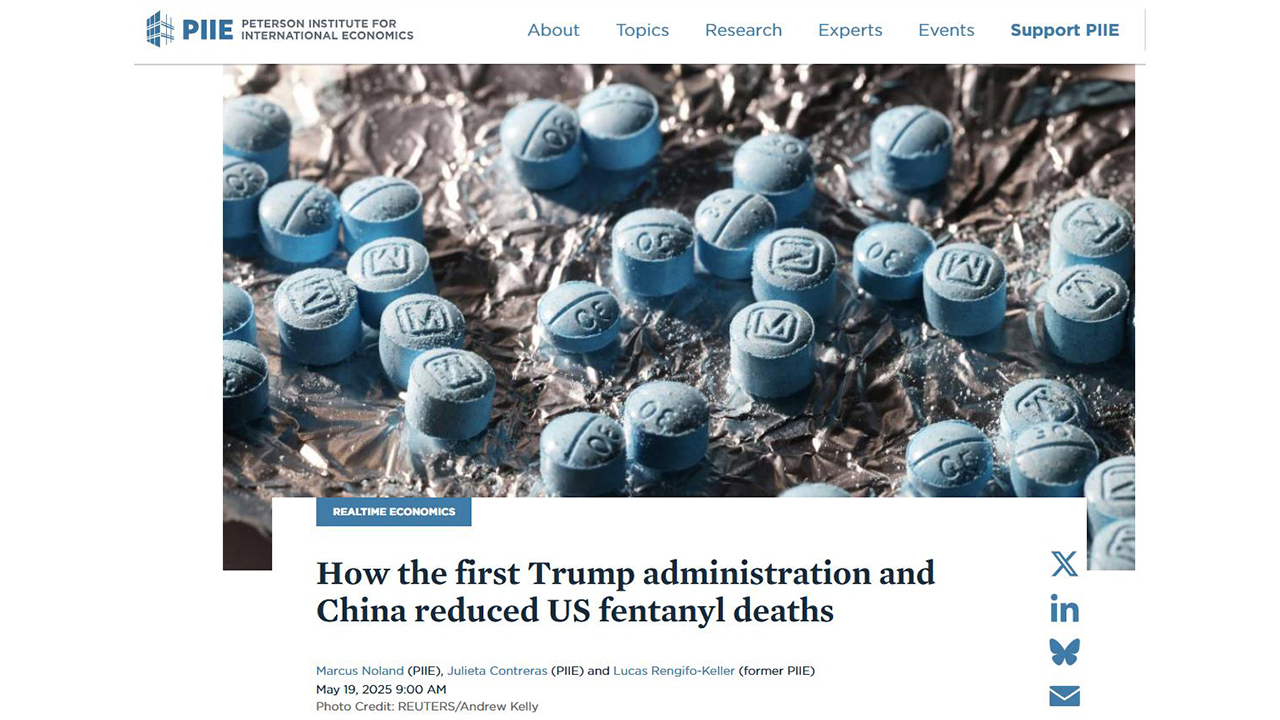 PIIE PETERSON INSTITUTE FOR INTERNATIONAL ECONOMICS

About Topics Research Experts Events Support PIIE

REALTIME ECONOMICS

How the first Trump administration and China reduced US fentanyl deaths

Marcus Noland (PIIE), Julieta Contreras (PIIE) and Lucas Rengifo-Keller (former PIIE)
May 19, 2025 9:00 AM
Photo Credit: REUTERS/Andrew Kelly